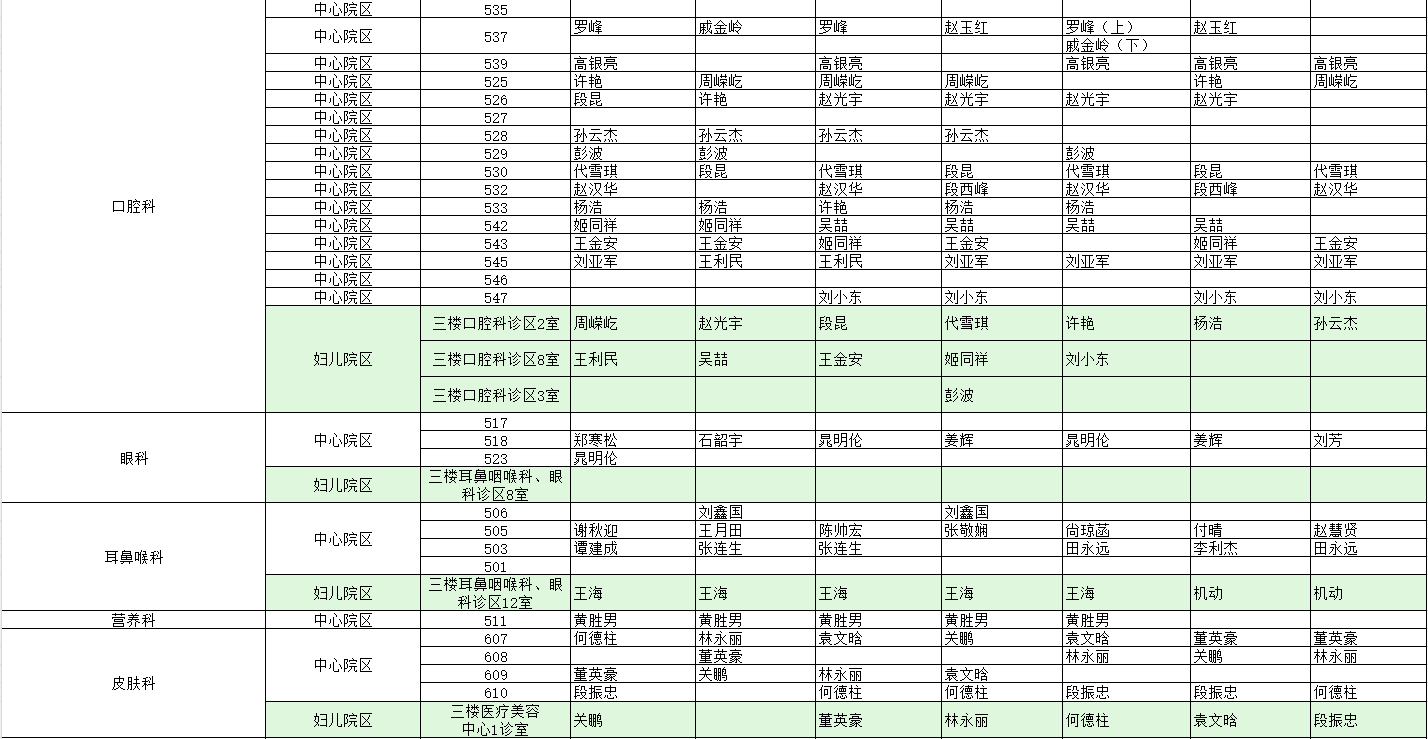 | | | | | | | | | | |
|---|---|---|---|---|---|---|---|---|---|
| 口腔科 | 中心院区 | 535 | | | | | | | |
| | 中心院区 | 537 | 罗峰 | 戚金岭 | 罗峰 | 赵玉红 | 罗峰（上） 戚金岭（下） | 赵玉红 | |
| | 中心院区 | 539 | 高银亮 | | 高银亮 | | 高银亮 | 高银亮 | 高银亮 |
| | 中心院区 | 525 | 许艳 | 周嵘屹 | 周嵘屹 | 周嵘屹 | | 许艳 | 周嵘屹 |
| | 中心院区 | 526 | 段昆 | 许艳 | 赵光宇 | 赵光宇 | 赵光宇 | 赵光宇 | |
| | 中心院区 | 527 | | | | | | | |
| | 中心院区 | 528 | 孙云杰 | 孙云杰 | 孙云杰 | 孙云杰 | | | |
| | 中心院区 | 529 | 彭波 | 彭波 | | | 彭波 | | |
| | 中心院区 | 530 | 代雪琪 | 段昆 | 代雪琪 | 段昆 | 代雪琪 | 段昆 | 代雪琪 |
| | 中心院区 | 532 | 赵汉华 | | 赵汉华 | 段西峰 | 赵汉华 | 段西峰 | 赵汉华 |
| | 中心院区 | 533 | 杨浩 | 杨浩 | 许艳 | 杨浩 | 杨浩 | | |
| | 中心院区 | 542 | 姬同祥 | 姬同祥 | 吴喆 | 吴喆 | 吴喆 | 吴喆 | |
| | 中心院区 | 543 | 王金安 | 王金安 | 姬同祥 | 王金安 | | 姬同祥 | 王金安 |
| | 中心院区 | 545 | 刘亚军 | 王利民 | 王利民 | 刘亚军 | 刘亚军 | 刘亚军 | 刘亚军 |
| | 中心院区 | 546 | | | | | | | |
| | 中心院区 | 547 | | | 刘小东 | 刘小东 | | 刘小东 | 刘小东 |
| | 妇儿院区 | 三楼口腔科诊区2室 | 周嵘屹 | 赵光宇 | 段昆 | 代雪琪 | 许艳 | 杨浩 | 孙云杰 |
| | | 三楼口腔科诊区8室 | 王利民 | 吴喆 | 王金安 | 姬同祥 | 刘小东 | | |
| | | 三楼口腔科诊区3室 | | | | 彭波 | | | |
| 眼科 | 中心院区 | 517 | | | | | | | |
| | | 518 | 郑寒松 | 石韶宇 | 晁明伦 | 姜辉 | 晁明伦 | 姜辉 | 刘芳 |
| | | 523 | 晁明伦 | | | | | | |
| | 妇儿院区 | 三楼耳鼻咽喉科、眼科诊区8室 | | | | | | | |
| 耳鼻喉科 | 中心院区 | 506 | | 刘鑫国 | | 刘鑫国 | | | |
| | | 505 | 谢秋迎 | 王月田 | 陈帅宏 | 张敬娴 | 尚琼菡 | 付晴 | 赵慧贤 |
| | | 503 | 谭建成 | 张连生 | 张连生 | | 田永远 | 李利杰 | 田永远 |
| | | 501 | | | | | | | |
| | 妇儿院区 | 三楼耳鼻咽喉科、眼科诊区12室 | 王海 | 王海 | 王海 | 王海 | 王海 | 机动 | 机动 |
| 营养科 | 中心院区 | 511 | 黄胜男 | 黄胜男 | 黄胜男 | 黄胜男 | 黄胜男 | | |
| 皮肤科 | 中心院区 | 607 | 何德柱 | 林永丽 | 袁文晗 | 关鹏 | 袁文晗 | 董英豪 | 董英豪 |
| | | 608 | | 董英豪 | | | 林永丽 | 关鹏 | 林永丽 |
| | | 609 | 董英豪 | 关鹏 | 林永丽 | 袁文晗 | | | |
| | | 610 | 段振忠 | | 何德柱 | 何德柱 | 段振忠 | 段振忠 | 何德柱 |
| | 妇儿院区 | 三楼医疗美容中心1诊室 | 关鹏 | | 董英豪 | 林永丽 | 何德柱 | 袁文晗 | 段振忠 |